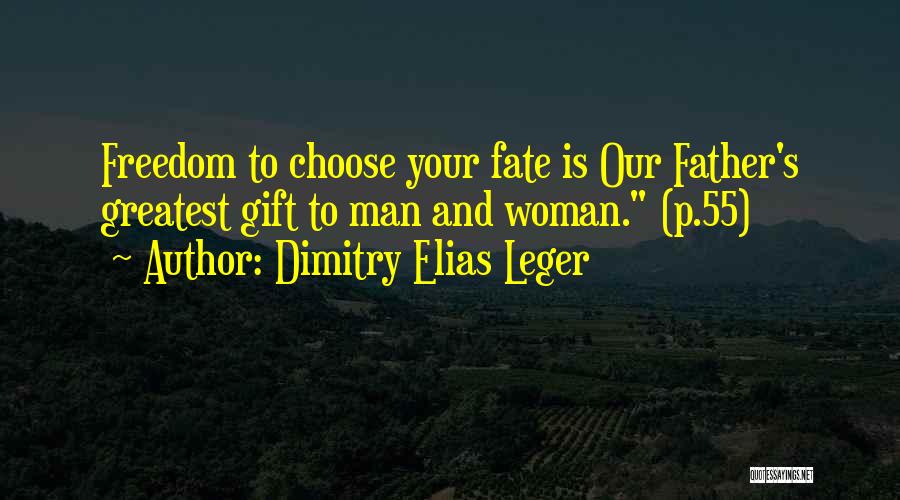 Freedom to choose your fate is Our Father's greatest gift to man and woman." (p.55)
~ Author: Dimitry Elias Leger

QUOTESSAYINGS.NET